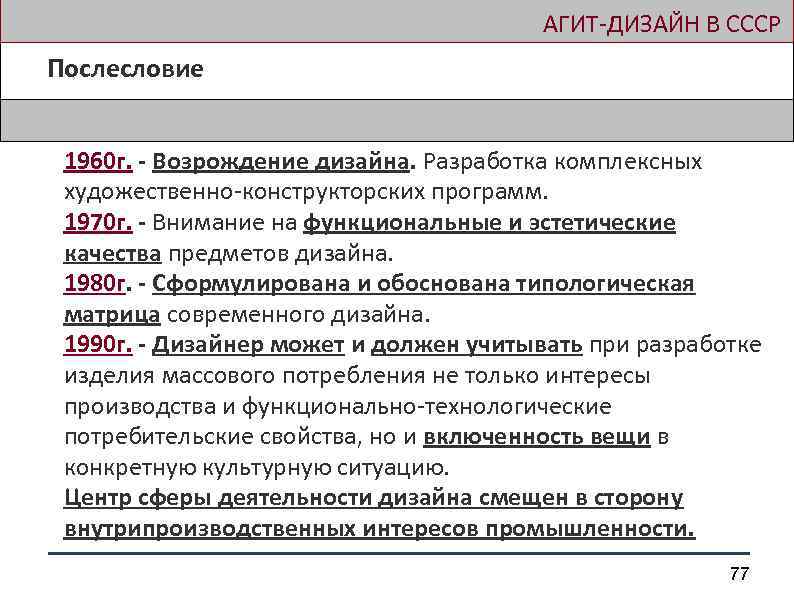 АГИТ-ДИЗАЙН В СССР

Послесловие

1960г. - Возрождение дизайна. Разработка комплексных художественно-конструкторских программ.
1970г. - Внимание на функциональные и эстетические качества предметов дизайна.
1980г. - Сформулирована и обоснована типологическая матрица современного дизайна.
1990г. - Дизайнер может и должен учитывать при разработке изделия массового потребления не только интересы производства и функционально-технологические потребительские свойства, но и включенность вещи в конкретную культурную ситуацию.
Центр сферы деятельности дизайна смещен в сторону внутрипроизводственных интересов промышленности.

77